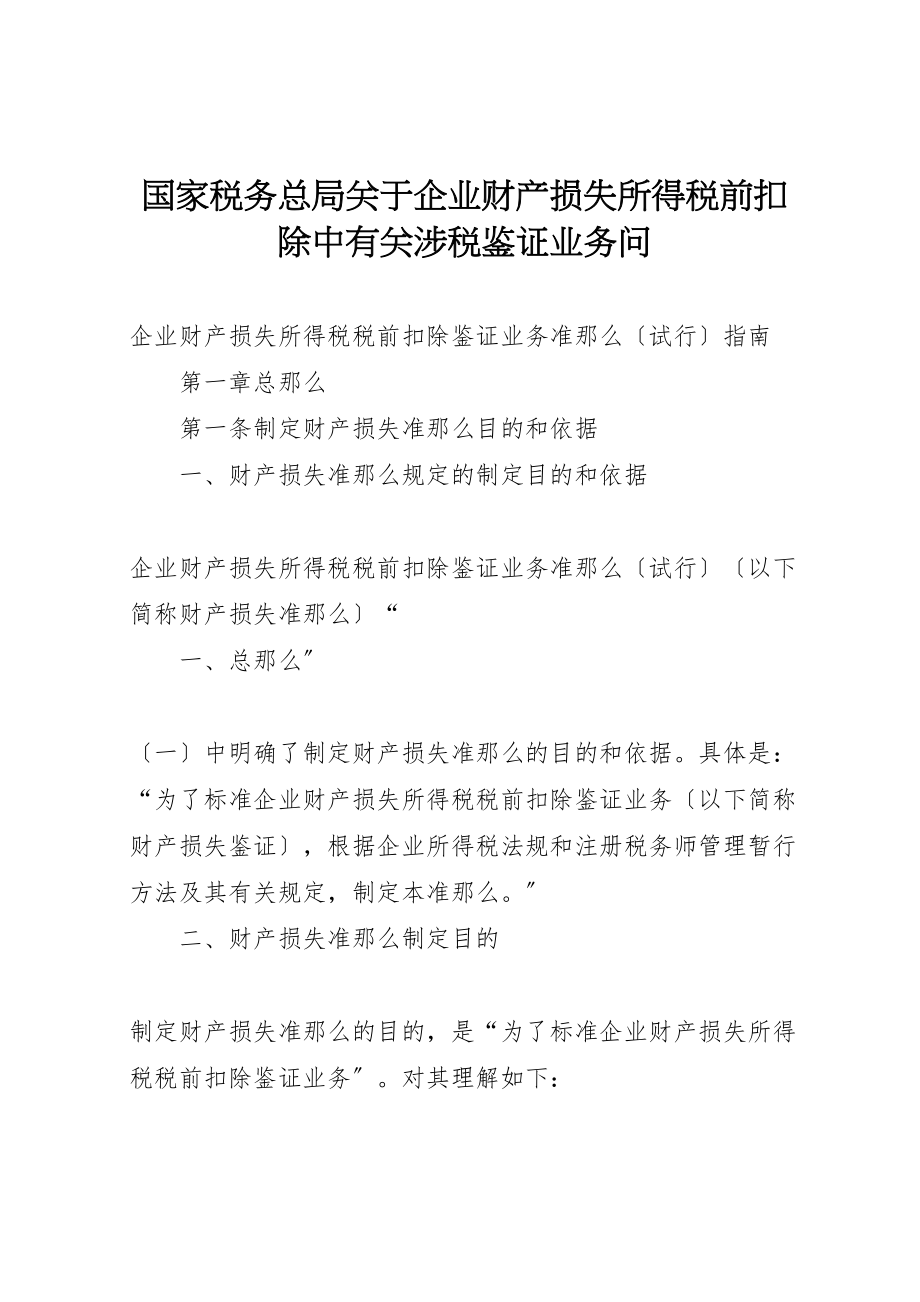 国家税务总局关于企业财产损失所得税前扣除中有关涉税鉴证业务问

企业财产损失所得税税前扣除鉴证业务准那么〔试行〕指南

第一章总那么

第一条制定财产损失准那么目的和依据

一、财产损失准那么规定的制定目的和依据

企业财产损失所得税税前扣除鉴证业务准那么〔试行〕〔以下简称财产损失准那么〕“

一、总那么”

〔一〕中明确了制定财产损失准那么的目的和依据。具体是：“为了标准企业财产损失所得税税前扣除鉴证业务〔以下简称财产损失鉴证〕，根据企业所得税法规和注册税务师管理暂行方法及其有关规定，制定本准那么。”

二、财产损失准那么制定目的

制定财产损失准那么的目的，是“为了标准企业财产损失所得税税前扣除鉴证业务”。对其理解如下：